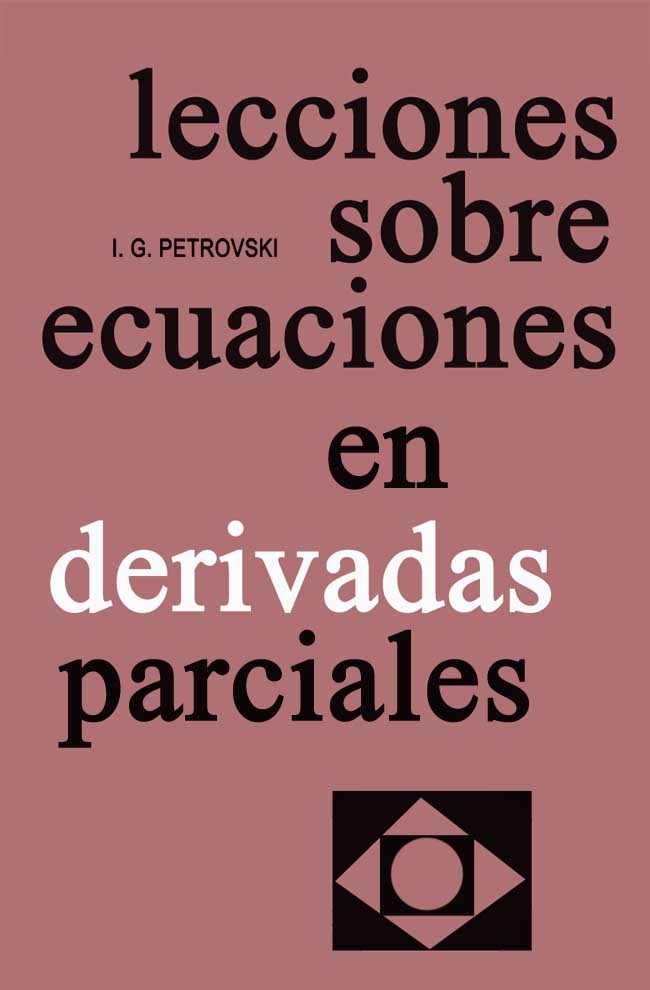 lecciones
I. G. PETROVSKI
sobre
ecuaciones
en
derivadas
parciales